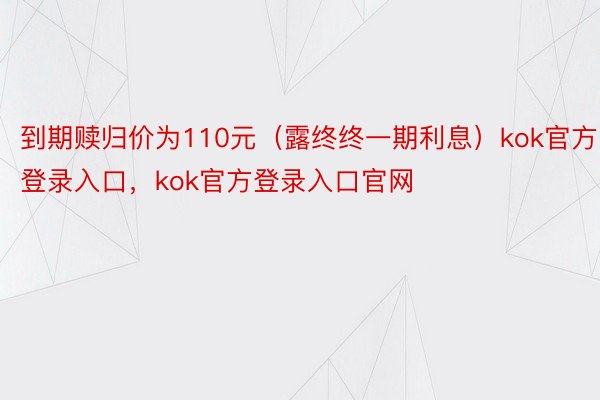 到期赎归价为110元（露终终一期利息）kok官方登录入口，kok官方登录入口官网